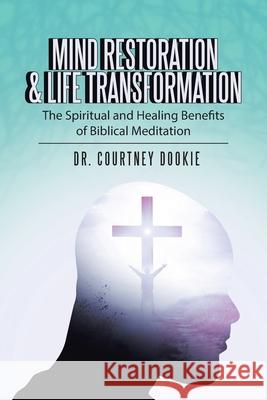 MIND RESTORATION & LIFE TRANSFORMATION

The Spiritual and Healing Benefits of Biblical Meditation

DR. COURTNEY DOOKIE

Kraina Książek